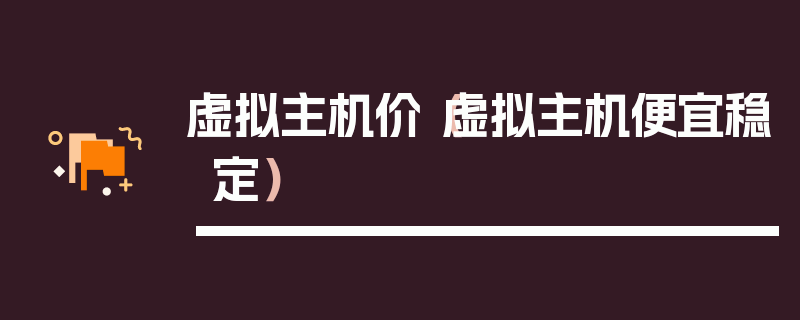 虚拟主机价（虚拟主机便宜稳定）